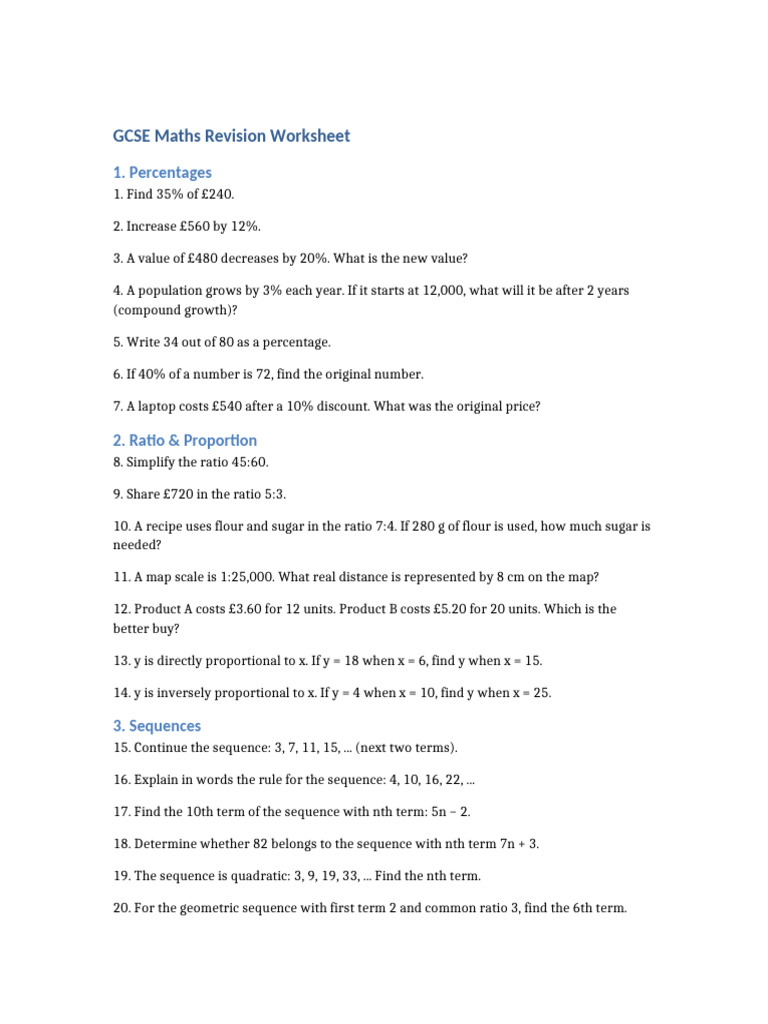 GCSE Maths Revision Worksheet

1. Percentages

1. Find 35% of £240.

2. Increase £560 by 12%.

3. A value of £480 decreases by 20%. What is the new value?

4. A population grows by 3% each year. If it starts at 12,000, what will it be after 2 years (compound growth)?

5. Write 34 out of 80 as a percentage.

6. If 40% of a number is 72, find the original number.

7. A laptop costs £540 after a 10% discount. What was the original price?

2. Ratio & Proportion

8. Simplify the ratio 45:60.

9. Share £720 in the ratio 5:3.

10. A recipe uses flour and sugar in the ratio 7:4. If 280 g of flour is used, how much sugar is needed?

11. A map scale is 1:25,000. What real distance is represented by 8 cm on the map?

12. Product A costs £3.60 for 12 units. Product B costs £5.20 for 20 units. Which is the better buy?

13. y is directly proportional to x. If y = 18 when x = 6, find y when x = 15.

14. y is inversely proportional to x. If y = 4 when x = 10, find y when x = 25.

3. Sequences

15. Continue the sequence: 3, 7, 11, 15, ... (next two terms).

16. Explain in words the rule for the sequence: 4, 10, 16, 22, ...

17. Find the 10th term of the sequence with nth term: 5n – 2.

18. Determine whether 82 belongs to the sequence with nth term 7n + 3.

19. The sequence is quadratic: 3, 9, 19, 33, ... Find the nth term.

20. For the geometric sequence with first term 2 and common ratio 3, find the 6th term.